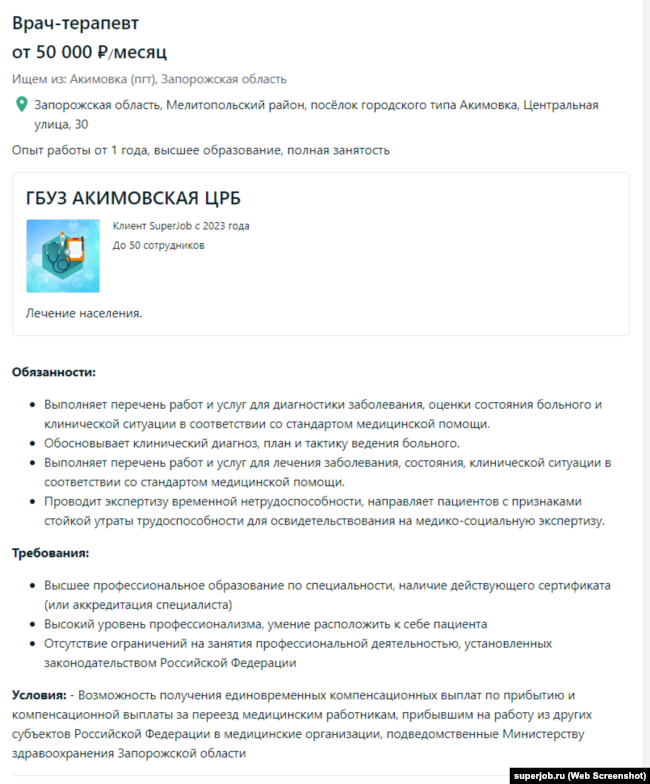 Врач-терапевт
от 50 000 ₽/месяц

Ищем из: Акимовка (пгт), Запорожская область

Запорожская область, Мелитопольский район, посёлок городского типа Акимовка, Центральная улица, 30

Опыт работы от 1 года, высшее образование, полная занятость

ГБУЗ АКИМОВСКАЯ ЦРБ

Клиент SuperJob с 2023 года
До 50 сотрудников

Лечение населения.

Обязанности:

- Выполняет перечень работ и услуг для диагностики заболевания, оценки состояния больного и клинической ситуации в соответствии со стандартом медицинской помощи.
- Обосновывает клинический диагноз, план и тактику ведения больного.
- Выполняет перечень работ и услуг для лечения заболевания, состояния, клинической ситуации в соответствии со стандартом медицинской помощи.
- Проводит экспертизу временной нетрудоспособности, направляет пациентов с признаками стойкой утраты трудоспособности для освидетельствования на медико-социальную экспертизу.

Требования:

- Высшее профессиональное образование по специальности, наличие действующего сертификата (или аккредитация специалиста)
- Высокий уровень профессионализма, умение расположить к себе пациента
- Отсутствие ограничений на занятия профессиональной деятельностью, установленных законодательством Российской Федерации

Условия: - Возможность получения единовременных компенсационных выплат по прибытию и компенсационной выплаты за переезд медицинским работникам, прибывшим на работу из других субъектов Российской Федерации в медицинские организации, подведомственные Министерству здравоохранения Запорожской области

superjob.ru (Web Screenshot)